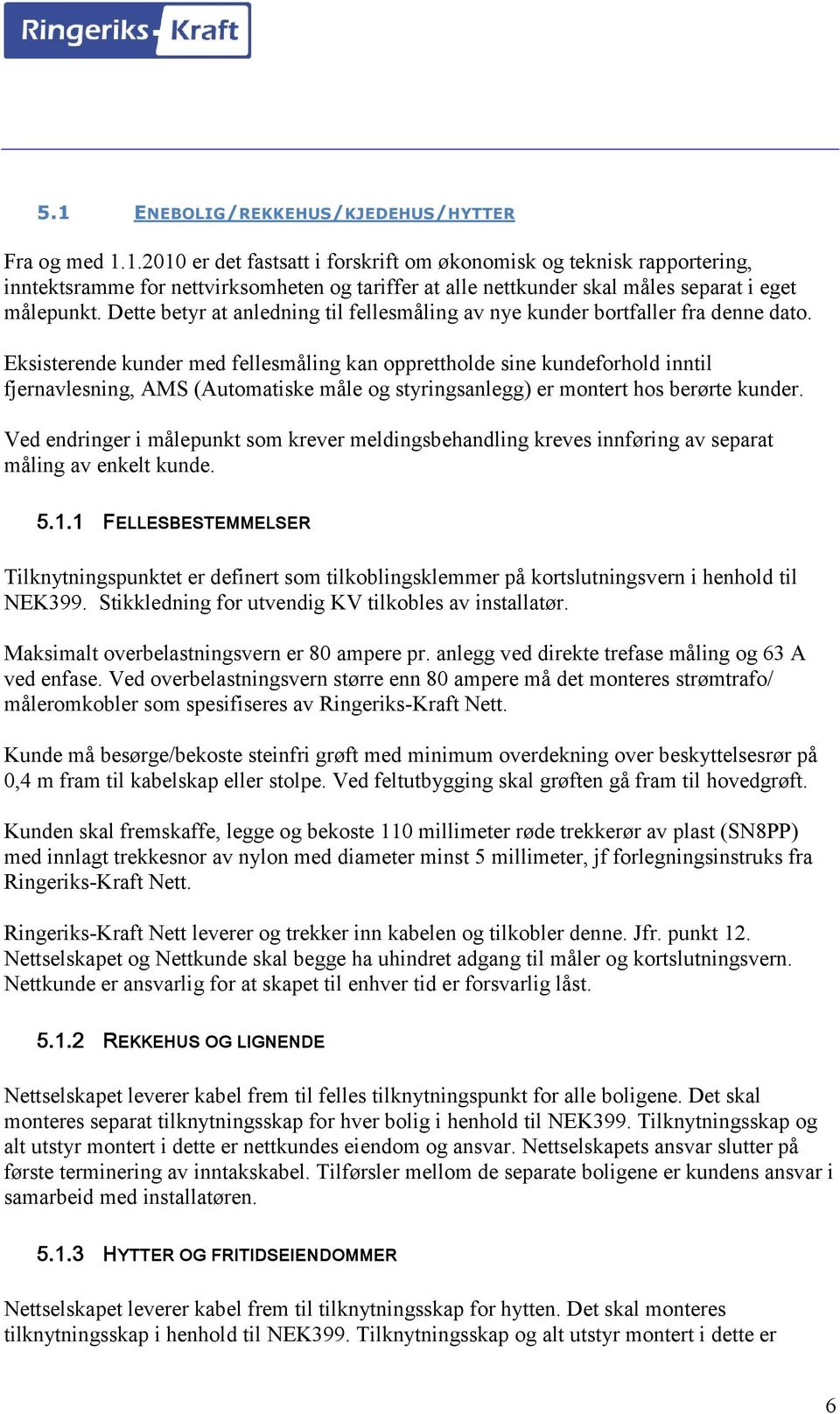 Ringeriks-Kraft

5.1 ENEBOLIG/REKKEHUS/KJEDEHUS/HYTTER

Fra og med 1.1.2010 er det fastsatt i forskrift om økonomisk og teknisk rapportering, inntektsramme for nettvirksomheten og tariffer at alle nettkunder skal måles separat i eget målepunkt. Dette betyr at anledning til fellesmåling av nye kunder bortfaller fra denne dato.

Eksisterende kunder med fellesmåling kan opprettholde sine kundeforhold inntil fjernavlesning, AMS (Automatiske måle og styringsanlegg) er montert hos berørte kunder.

Ved endringer i målepunkt som krever meldingsbehandling kreves innføring av separat måling av enkelt kunde.

5.1.1 FELLESBESTEMMELSER

Tilknytningspunktet er definert som tilkoblingsklemmer på kortslutningsvern i henhold til NEK399. Stikkledning for utvendig KV tilkobles av installatør.

Maksimalt overbelastningsvern er 80 ampere pr. anlegg ved direkte trefase måling og 63 A ved enfase. Ved overbelastningsvern større enn 80 ampere må det monteres strømtrafo/ måleromkobler som spesifiseres av Ringeriks-Kraft Nett.

Kunde må besørge/bekoste steinfri grøft med minimum overdekning over beskyttelsesrør på 0,4 m fram til kabelskap eller stolpe. Ved feltutbygging skal grøften gå fram til hovedgrøft.

Kunden skal fremskaffe, legge og bekoste 110 millimeter røde trekkerør av plast (SN8PP) med innlagt trekkesnor av nylon med diameter minst 5 millimeter, jf forlegningsinstruks fra Ringeriks-Kraft Nett.

Ringeriks-Kraft Nett leverer og trekker inn kabelen og tilkobler denne. Jfr. punkt 12. Nettselskapet og Nettkunde skal begge ha uhindret adgang til måler og kortslutningsvern. Nettkunde er ansvarlig for at skapet til enhver tid er forsvarlig låst.

5.1.2 REKKEHUS OG LIGNENDE

Nettselskapet leverer kabel frem til felles tilknytningspunkt for alle boligene. Det skal monteres separat tilknytningsskap for hver bolig i henhold til NEK399. Tilknytningsskap og alt utstyr montert i dette er nettkundes eiendom og ansvar. Nettselskapets ansvar slutter på første terminering av inntakskabel. Tilførsler mellom de separate boligene er kundens ansvar i samarbeid med installatøren.

5.1.3 HYTTER OG FRITIDSEIENDOMMER

Nettselskapet leverer kabel frem til tilknytningsskap for hytten. Det skal monteres tilknytningsskap i henhold til NEK399. Tilknytningsskap og alt utstyr montert i dette er

6